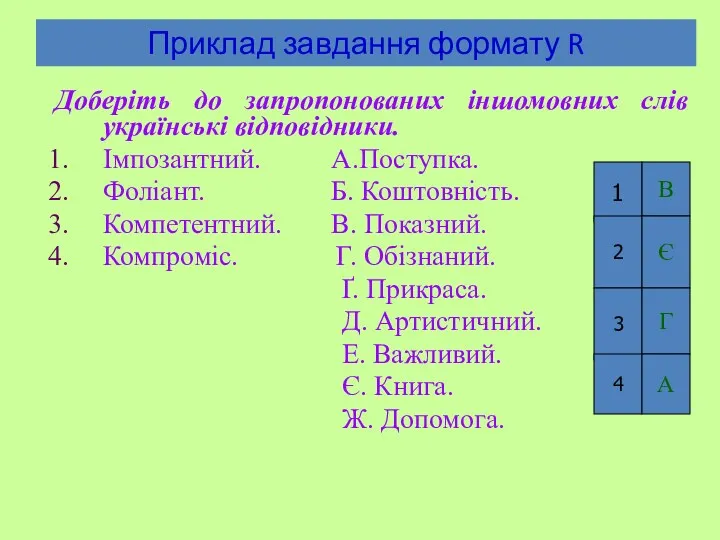 Приклад завдання формату R

Доберіть до запропонованих іншомовних слів українські відповідники.

1. Імпозантний.
2. Фоліант.
3. Компетентний.
4. Компроміс.

А.Поступка.
Б. Коштовність.
В. Показний.
Г. Обізнаний.
Ґ. Прикраса.
Д. Артистичний.
Е. Важливий.
Є. Книга.
Ж. Допомога.

| 1 | В |
|---|---|
| 2 | Є |
| 3 | Г |
| 4 | А |